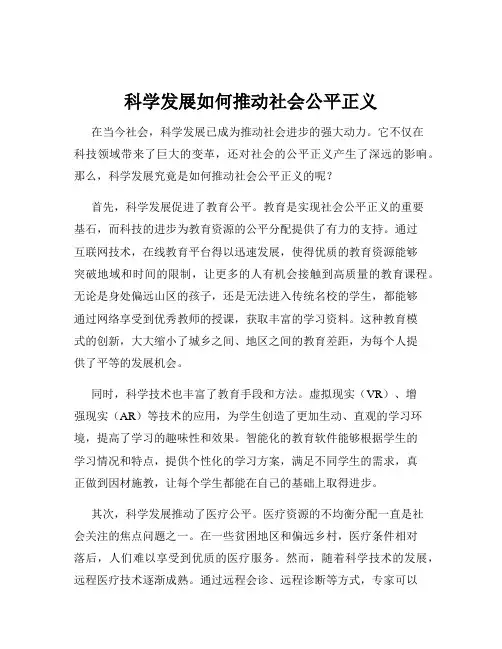 科学发展如何推动社会公平正义

在当今社会，科学发展已成为推动社会进步的强大动力。它不仅在科技领域带来了巨大的变革，还对社会的公平正义产生了深远的影响。那么，科学发展究竟是如何推动社会公平正义的呢？

首先，科学发展促进了教育公平。教育是实现社会公平正义的重要基石，而科技的进步为教育资源的公平分配提供了有力的支持。通过互联网技术，在线教育平台得以迅速发展，使得优质的教育资源能够突破地域和时间的限制，让更多的人有机会接触到高质量的教育课程。无论是身处偏远山区的孩子，还是无法进入传统名校的学生，都能够通过网络享受到优秀教师的授课，获取丰富的学习资料。这种教育模式的创新，大大缩小了城乡之间、地区之间的教育差距，为每个人提供了平等的发展机会。

同时，科学技术也丰富了教育手段和方法。虚拟现实（VR）、增强现实（AR）等技术的应用，为学生创造了更加生动、直观的学习环境，提高了学习的趣味性和效果。智能化的教育软件能够根据学生的学习情况和特点，提供个性化的学习方案，满足不同学生的需求，真正做到因材施教，让每个学生都能在自己的基础上取得进步。

其次，科学发展推动了医疗公平。医疗资源的不均衡分配一直是社会关注的焦点问题之一。在一些贫困地区和偏远乡村，医疗条件相对落后，人们难以享受到优质的医疗服务。然而，随着科学技术的发展，远程医疗技术逐渐成熟。通过远程会诊、远程诊断等方式，专家可以